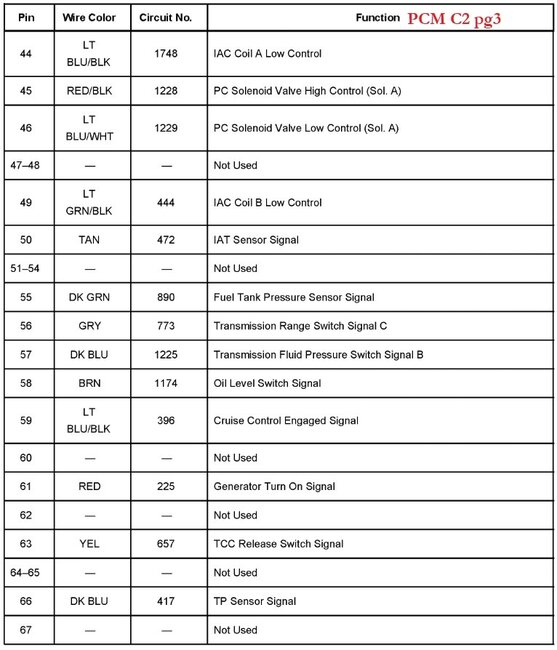 | Pin | Wire Color | Circuit No. | Function PCM C2 pg3 |
|---|---|---|---|
| 44 | LT BLU/BLK | 1748 | IAC Coil A Low Control |
| 45 | RED/BLK | 1228 | PC Solenoid Valve High Control (Sol. A) |
| 46 | LT BLU/WHT | 1229 | PC Solenoid Valve Low Control (Sol. A) |
| 47–48 | — | — | Not Used |
| 49 | LT GRN/BLK | 444 | IAC Coil B Low Control |
| 50 | TAN | 472 | IAT Sensor Signal |
| 51–54 | — | — | Not Used |
| 55 | DK GRN | 890 | Fuel Tank Pressure Sensor Signal |
| 56 | GRY | 773 | Transmission Range Switch Signal C |
| 57 | DK BLU | 1225 | Transmission Fluid Pressure Switch Signal B |
| 58 | BRN | 1174 | Oil Level Switch Signal |
| 59 | LT BLU/BLK | 396 | Cruise Control Engaged Signal |
| 60 | — | — | Not Used |
| 61 | RED | 225 | Generator Turn On Signal |
| 62 | — | — | Not Used |
| 63 | YEL | 657 | TCC Release Switch Signal |
| 64–65 | — | — | Not Used |
| 66 | DK BLU | 417 | TP Sensor Signal |
| 67 | — | — | Not Used |